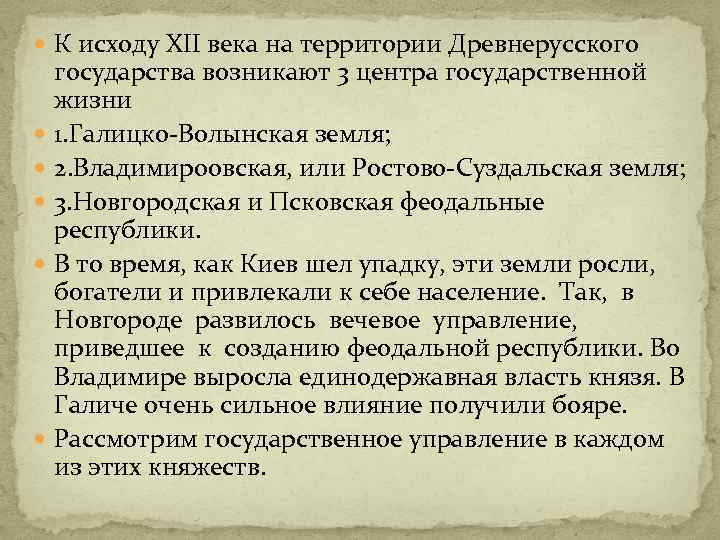 • К исходу XII века на территории Древнерусского государства возникают 3 центра государственной жизни

• 1.Галицко-Волынская земля;

• 2.Владимироовская, или Ростово-Суздальская земля;

• 3.Новгородская и Псковская феодальные республики.

• В то время, как Киев шел упадку, эти земли росли, богатели и привлекали к себе население. Так, в Новгороде развилось вечевое управление, приведшее к созданию феодальной республики. Во Владимире выросла единодержавная власть князя. В Галиче очень сильное влияние получили бояре.

• Рассмотрим государственное управление в каждом из этих княжеств.